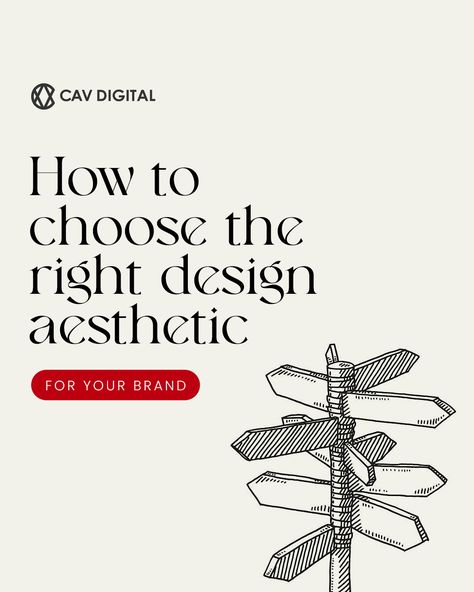 CAV DIGITAL

How to choose the right design aesthetic

FOR YOUR BRAND